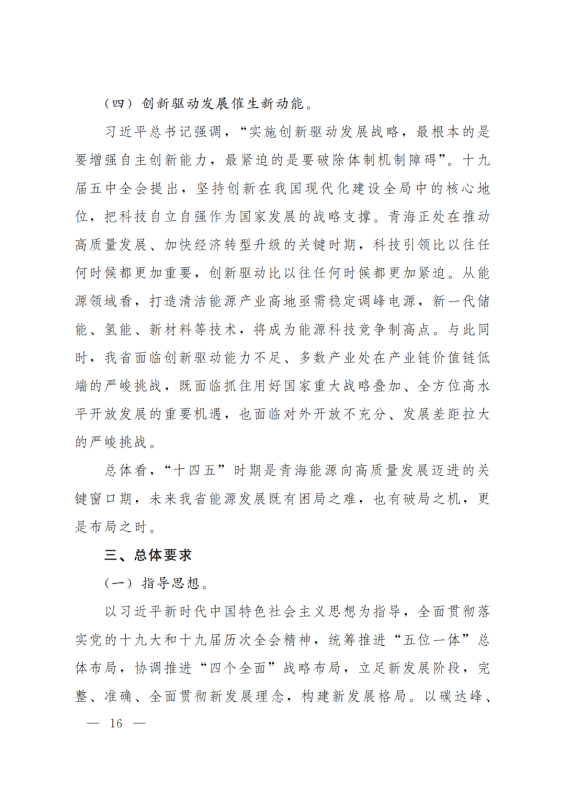 （四）创新驱动发展催生新动能。

习近平总书记强调，“实施创新驱动发展战略，最根本的是要增强自主创新能力，最紧迫的是要破除体制机制障碍”。十九届五中全会提出，坚持创新在我国现代化建设全局中的核心地位，把科技自立自强作为国家发展的战略支撑。青海正处在推动高质量发展、加快经济转型升级的关键时期，科技引领比以往任何时候都更加重要，创新驱动比以往任何时候都更加紧迫。从能源领域看，打造清洁能源产业高地亟需稳定调峰电源，新一代储能、氢能、新材料等技术，将成为能源科技竞争制高点。与此同时，我省面临创新驱动能力不足、多数产业处在产业链价值链低端的严峻挑战，既面临抓住用好国家重大战略叠加、全方位高水平开放发展的重要机遇，也面临对外开放不充分、发展差距拉大的严峻挑战。

总体看，“十四五”时期是青海能源向高质量发展迈进的关键窗口期，未来我省能源发展既有困局之难，也有破局之机，更是布局之时。

三、总体要求

（一）指导思想。

以习近平新时代中国特色社会主义思想为指导，全面贯彻落实党的十九大和十九届历次全会精神，统筹推进“五位一体”总体布局，协调推进“四个全面”战略布局，立足新发展阶段，完整、准确、全面贯彻新发展理念，构建新发展格局。以碳达峰、

— 16 —